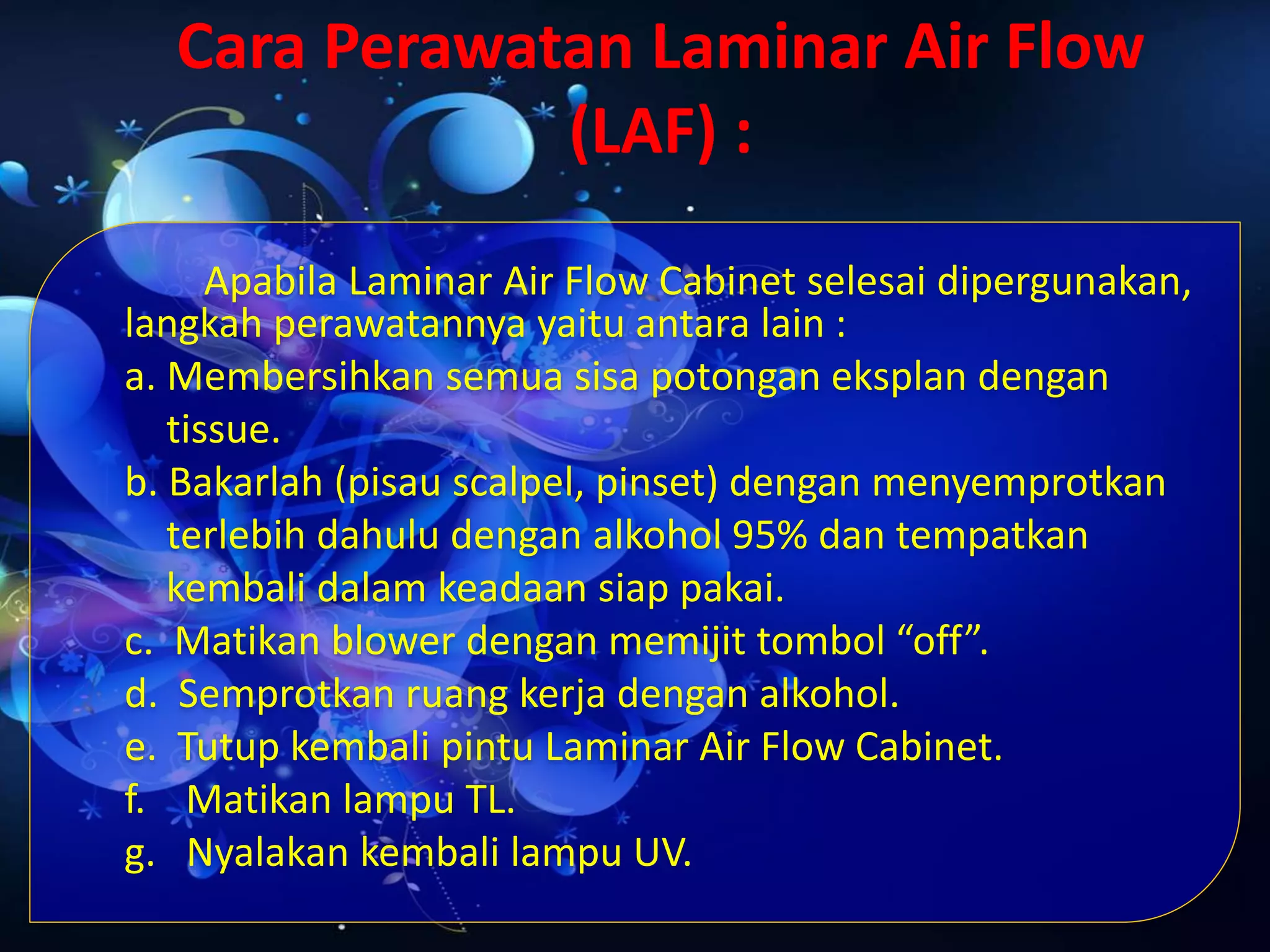 Cara Perawatan Laminar Air Flow (LAF) :

Apabila Laminar Air Flow Cabinet selesai dipergunakan, langkah perawatannya yaitu antara lain :

a. Membersihkan semua sisa potongan eksplan dengan tissue.

b. Bakarlah (pisau scalpel, pinset) dengan menyemprotkan terlebih dahulu dengan alkohol 95% dan tempatkan kembali dalam keadaan siap pakai.

c. Matikan blower dengan memijit tombol “off”.

d. Semprotkan ruang kerja dengan alkohol.

e. Tutup kembali pintu Laminar Air Flow Cabinet.

f. Matikan lampu TL.

g. Nyalakan kembali lampu UV.